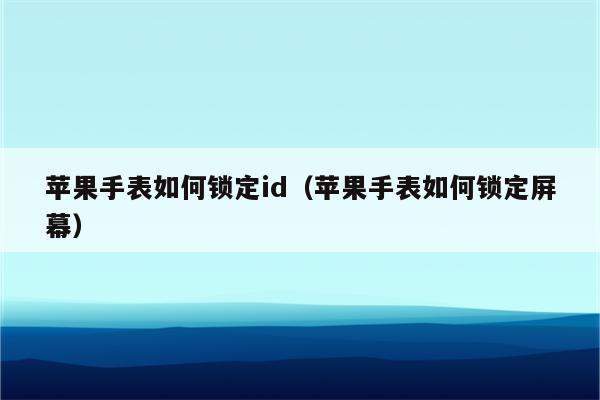 苹果手表如何锁定id（苹果手表如何锁定屏幕）